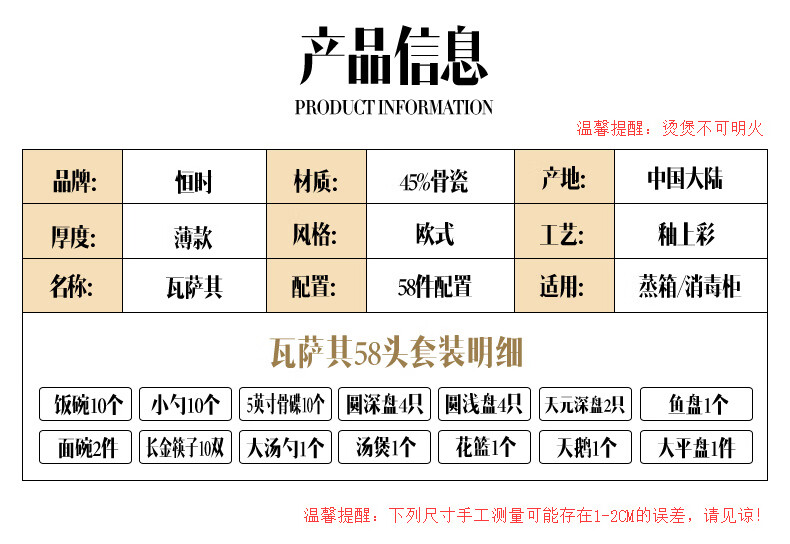 产品信息
PRODUCT INFORMATION

温馨提醒：烫煲不可明火

| 品牌: | 恒时 | 材质: | 45%骨瓷 | 产地: | 中国大陆 |
|---|---|---|---|---|---|
| 厚度: | 薄款 | 风格: | 欧式 | 工艺: | 釉上彩 |
| 名称: | 瓦萨其 | 配置: | 58件配置 | 适用: | 蒸箱/消毒柜 |

瓦萨其58头套装明细

饭碗10个 小勺10个 5英寸骨碟10个 圆深盘4只 圆浅盘4只 天元深盘2只 鱼盘1个

面碗2件 长金筷子10双 大汤勺1个 汤煲1个 花篮1个 天鹅1个 大平盘1件

温馨提醒：下列尺寸手工测量可能存在1-2CM的误差，请见谅！